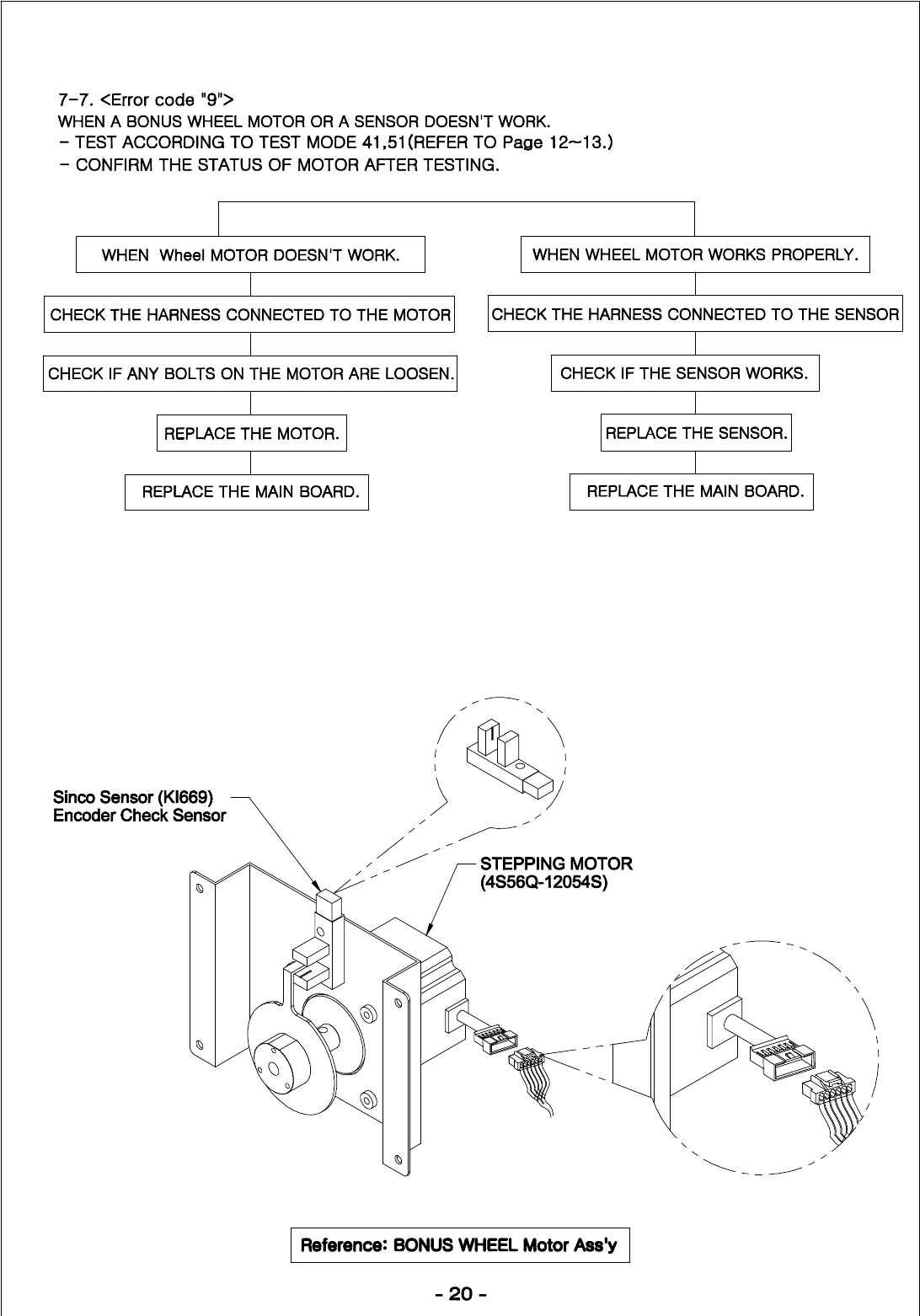 7-7. <Error code "9">
WHEN A BONUS WHEEL MOTOR OR A SENSOR DOESN'T WORK.
- TEST ACCORDING TO TEST MODE 41,51(REFER TO Page 12~13.)
- CONFIRM THE STATUS OF MOTOR AFTER TESTING.

WHEN Wheel MOTOR DOESN'T WORK.

CHECK THE HARNESS CONNECTED TO THE MOTOR

CHECK IF ANY BOLTS ON THE MOTOR ARE LOOSEN.

REPLACE THE MOTOR.

REPLACE THE MAIN BOARD.

WHEN WHEEL MOTOR WORKS PROPERLY.

CHECK THE HARNESS CONNECTED TO THE SENSOR

CHECK IF THE SENSOR WORKS.

REPLACE THE SENSOR.

REPLACE THE MAIN BOARD.

Sinco Sensor (KI669)
Encoder Check Sensor

STEPPING MOTOR
(4S56Q-12054S)

Reference: BONUS WHEEL Motor Ass'y

- 20 -